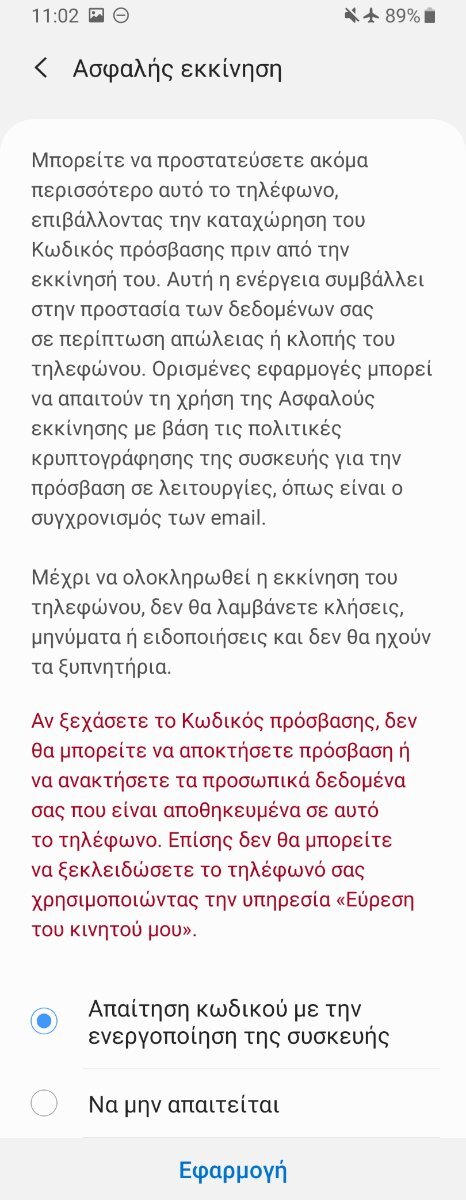 11:02 89%

Ασφαλής εκκίνηση

Μπορείτε να προστατεύσετε ακόμα περισσότερο αυτό το τηλέφωνο, επιβάλλοντας την καταχώρηση του Κωδικός πρόσβασης πριν από την εκκίνησή του. Αυτή η ενέργεια συμβάλλει στην προστασία των δεδομένων σας σε περίπτωση απώλειας ή κλοπής του τηλεφώνου. Ορισμένες εφαρμογές μπορεί να απαιτούν τη χρήση της Ασφαλούς εκκίνησης με βάση τις πολιτικές κρυπτογράφησης της συσκευής για την πρόσβαση σε λειτουργίες, όπως είναι ο συγχρονισμός των email.

Μέχρι να ολοκληρωθεί η εκκίνηση του τηλεφώνου, δεν θα λαμβάνετε κλήσεις, μηνύματα ή ειδοποιήσεις και δεν θα ηχούν τα ξυπνητήρια.

Αν ξεχάσετε το Κωδικός πρόσβασης, δεν θα μπορείτε να αποκτήσετε πρόσβαση ή να ανακτήσετε τα προσωπικά δεδομένα σας που είναι αποθηκευμένα σε αυτό το τηλέφωνο. Επίσης δεν θα μπορείτε να ξεκλειδώσετε το τηλέφωνό σας χρησιμοποιώντας την υπηρεσία «Εύρεση του κινητού μου».

Απαίτηση κωδικού με την ενεργοποίηση της συσκευής

Να μην απαιτείται

Εφαρμογή